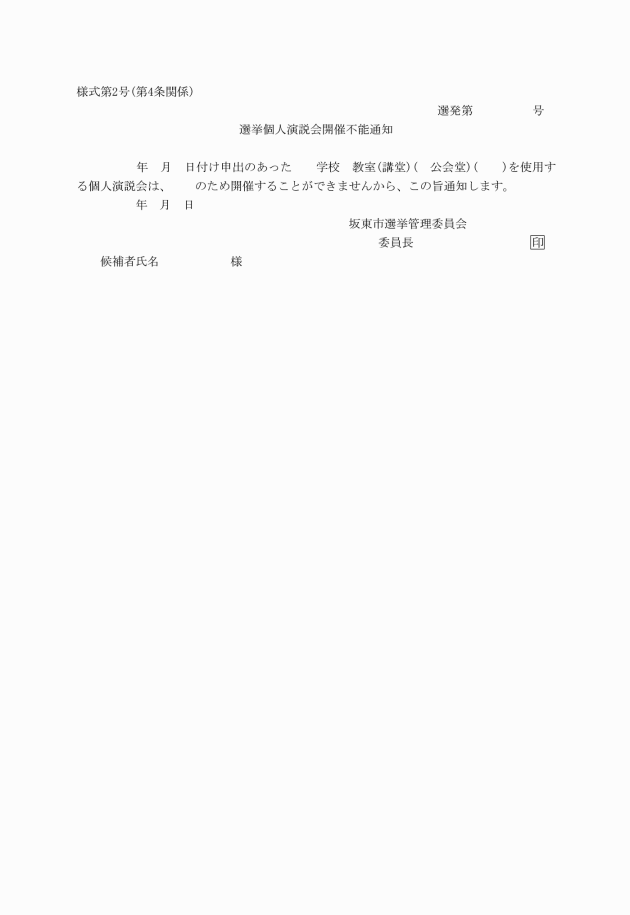 様式第2号(第4条関係)

選発第　　　号

選挙個人演説会開催不能通知

年　月　日付け申出のあった　学校　教室(講堂)(　公会堂)(　)を使用する個人演説会は、　のため開催することができませんから、この旨通知します。

年　月　日

坂東市選挙管理委員会

委員長　　　印

候補者氏名　　　様